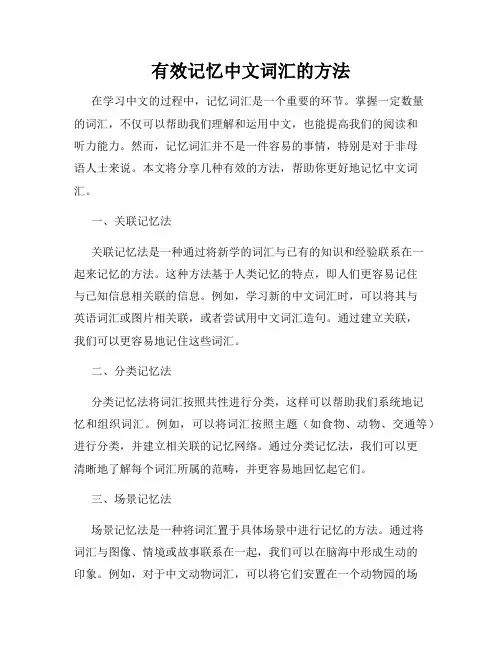 有效记忆中文词汇的方法

在学习中文的过程中，记忆词汇是一个重要的环节。掌握一定数量的词汇，不仅可以帮助我们理解和运用中文，也能提高我们的阅读和听力能力。然而，记忆词汇并不是一件容易的事情，特别是对于非母语人士来说。本文将分享几种有效的方法，帮助你更好地记忆中文词汇。

一、关联记忆法

关联记忆法是一种通过将新学的词汇与已有的知识和经验联系在一起来记忆的方法。这种方法基于人类记忆的特点，即人们更容易记住与已知信息相关联的信息。例如，学习新的中文词汇时，可以将其与英语词汇或图片相关联，或者尝试用中文词汇造句。通过建立关联，我们可以更容易地记住这些词汇。

二、分类记忆法

分类记忆法将词汇按照共性进行分类，这样可以帮助我们系统地记忆和组织词汇。例如，可以将词汇按照主题（如食物、动物、交通等）进行分类，并建立相关联的记忆网络。通过分类记忆法，我们可以更清晰地了解每个词汇所属的范畴，并更容易地回忆起它们。

三、场景记忆法

场景记忆法是一种将词汇置于具体场景中进行记忆的方法。通过将词汇与图像、情境或故事联系在一起，我们可以在脑海中形成生动的印象。例如，对于中文动物词汇，可以将它们安置在一个动物园的场